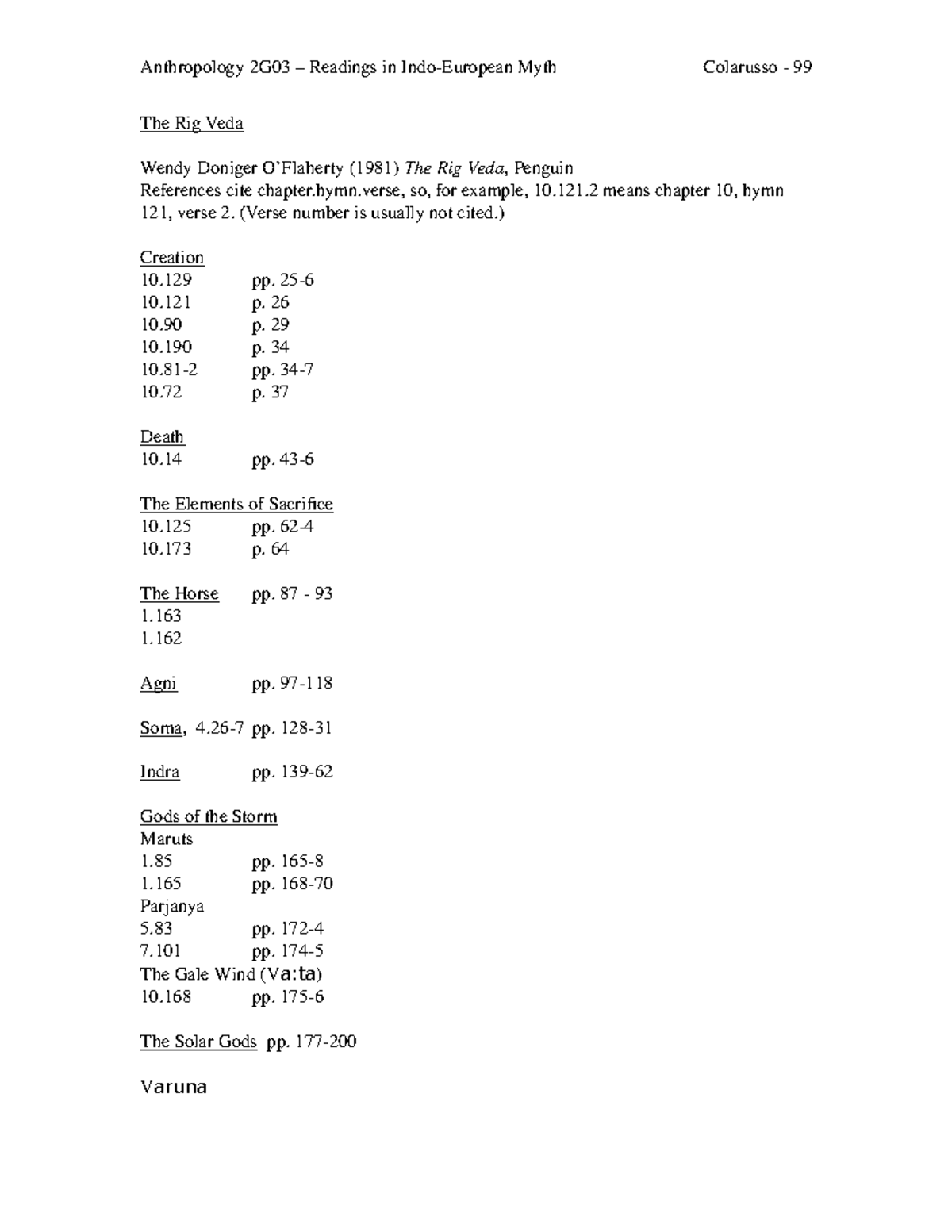 Anthropology 2G03 – Readings in Indo-European Myth Colarusso - 99

The Rig Veda

Wendy Doniger O'Flaherty (1981) The Rig Veda, Penguin
References cite chapter.hymn.verse, so, for example, 10.121.2 means chapter 10, hymn 121, verse 2. (Verse number is usually not cited.)

Creation
10.129 pp. 25-6
10.121 p. 26
10.90 p. 29
10.190 p. 34
10.81-2 pp. 34-7
10.72 p. 37

Death
10.14 pp. 43-6

The Elements of Sacrifice
10.125 pp. 62-4
10.173 p. 64

The Horse pp. 87 - 93
1.163
1.162

Agni pp. 97-118

Soma, 4.26-7 pp. 128-31

Indra pp. 139-62

Gods of the Storm
Maruts
1.85 pp. 165-8
1.165 pp. 168-70
Parjanya
5.83 pp. 172-4
7.101 pp. 174-5
The Gale Wind (Va:ta)
10.168 pp. 175-6

The Solar Gods pp. 177-200

Varuna